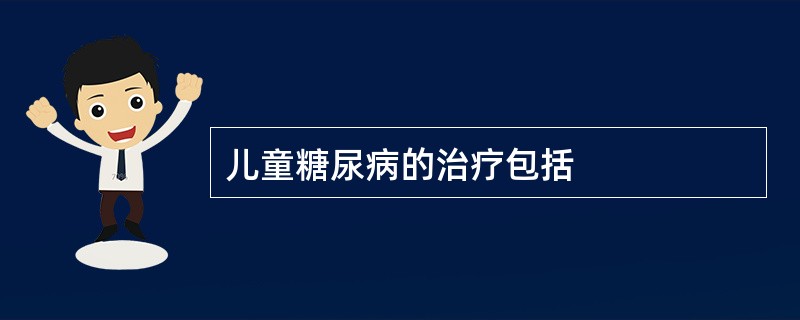 儿童糖尿病的治疗包括